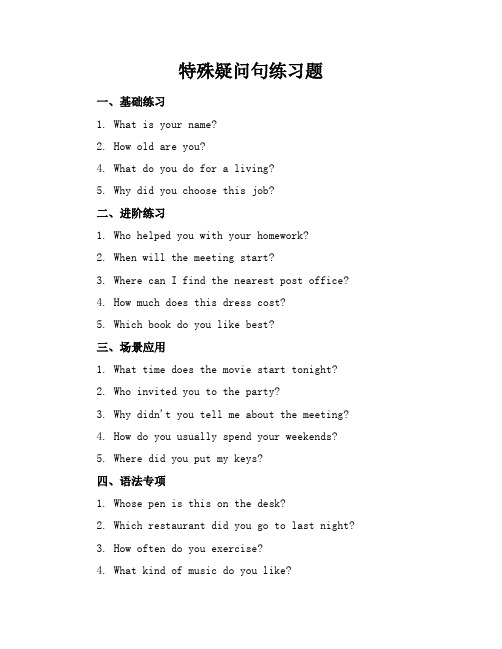 特殊疑问句练习题

一、基础练习

1. What is your name?

2. How old are you?

4. What do you do for a living?

5. Why did you choose this job?

二、进阶练习

1. Who helped you with your homework?

2. When will the meeting start?

3. Where can I find the nearest post office?

4. How much does this dress cost?

5. Which book do you like best?

三、场景应用

1. What time does the movie start tonight?

2. Who invited you to the party?

3. Why didn't you tell me about the meeting?

4. How do you usually spend your weekends?

5. Where did you put my keys?

四、语法专项

1. Whose pen is this on the desk?

2. Which restaurant did you go to last night?

3. How often do you exercise?

4. What kind of music do you like?